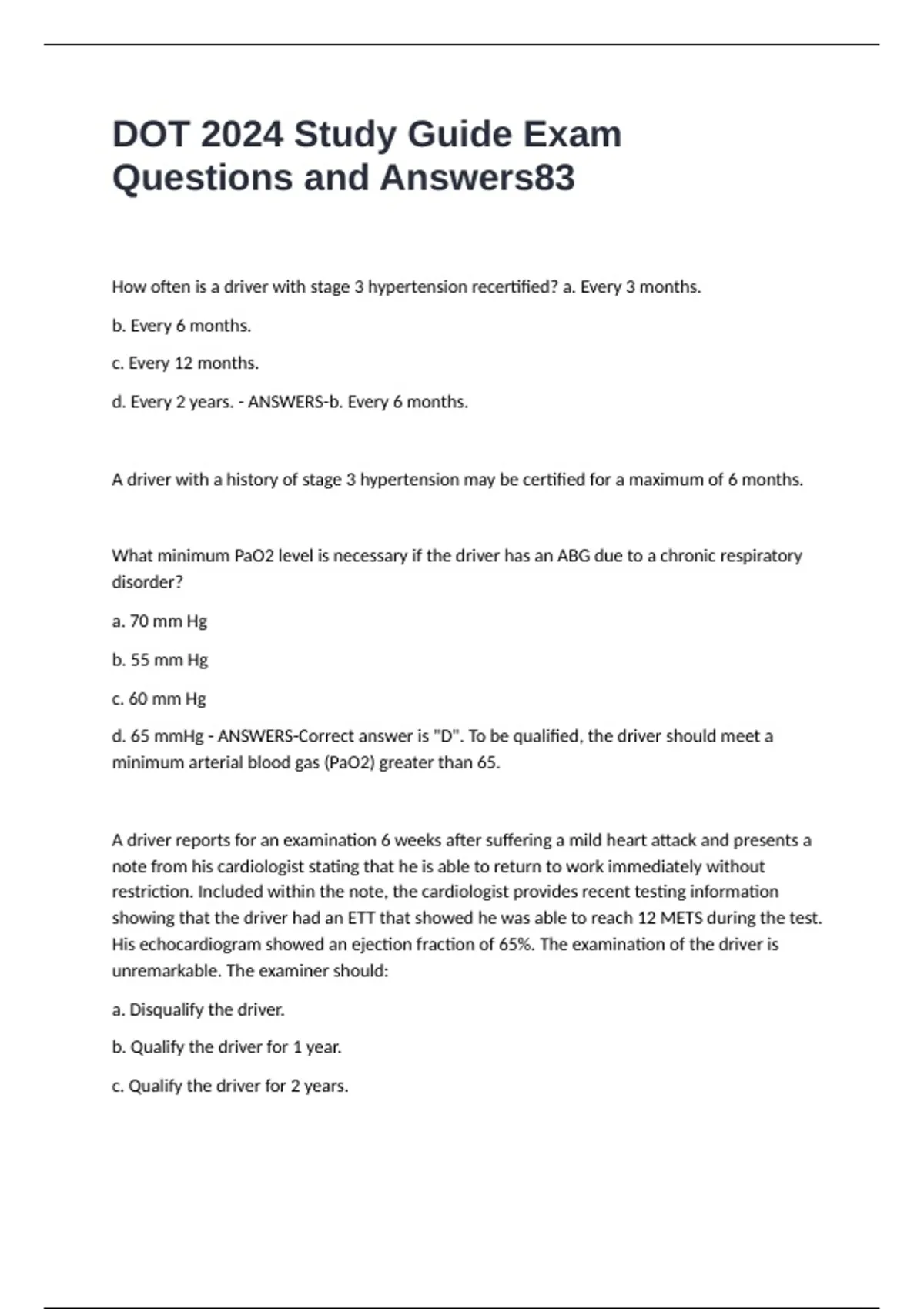 DOT 2024 Study Guide Exam Questions and Answers83

How often is a driver with stage 3 hypertension recertified? a. Every 3 months.

b. Every 6 months.

c. Every 12 months.

d. Every 2 years. - ANSWERS-b. Every 6 months.

A driver with a history of stage 3 hypertension may be certified for a maximum of 6 months.

What minimum PaO2 level is necessary if the driver has an ABG due to a chronic respiratory disorder?

a. 70 mm Hg

b. 55 mm Hg

c. 60 mm Hg

d. 65 mmHg - ANSWERS-Correct answer is "D". To be qualified, the driver should meet a minimum arterial blood gas (PaO2) greater than 65.

A driver reports for an examination 6 weeks after suffering a mild heart attack and presents a note from his cardiologist stating that he is able to return to work immediately without restriction. Included within the note, the cardiologist provides recent testing information showing that the driver had an ETT that showed he was able to reach 12 METS during the test. His echocardiogram showed an ejection fraction of 65%. The examination of the driver is unremarkable. The examiner should:

a. Disqualify the driver.

b. Qualify the driver for 1 year.

c. Qualify the driver for 2 years.